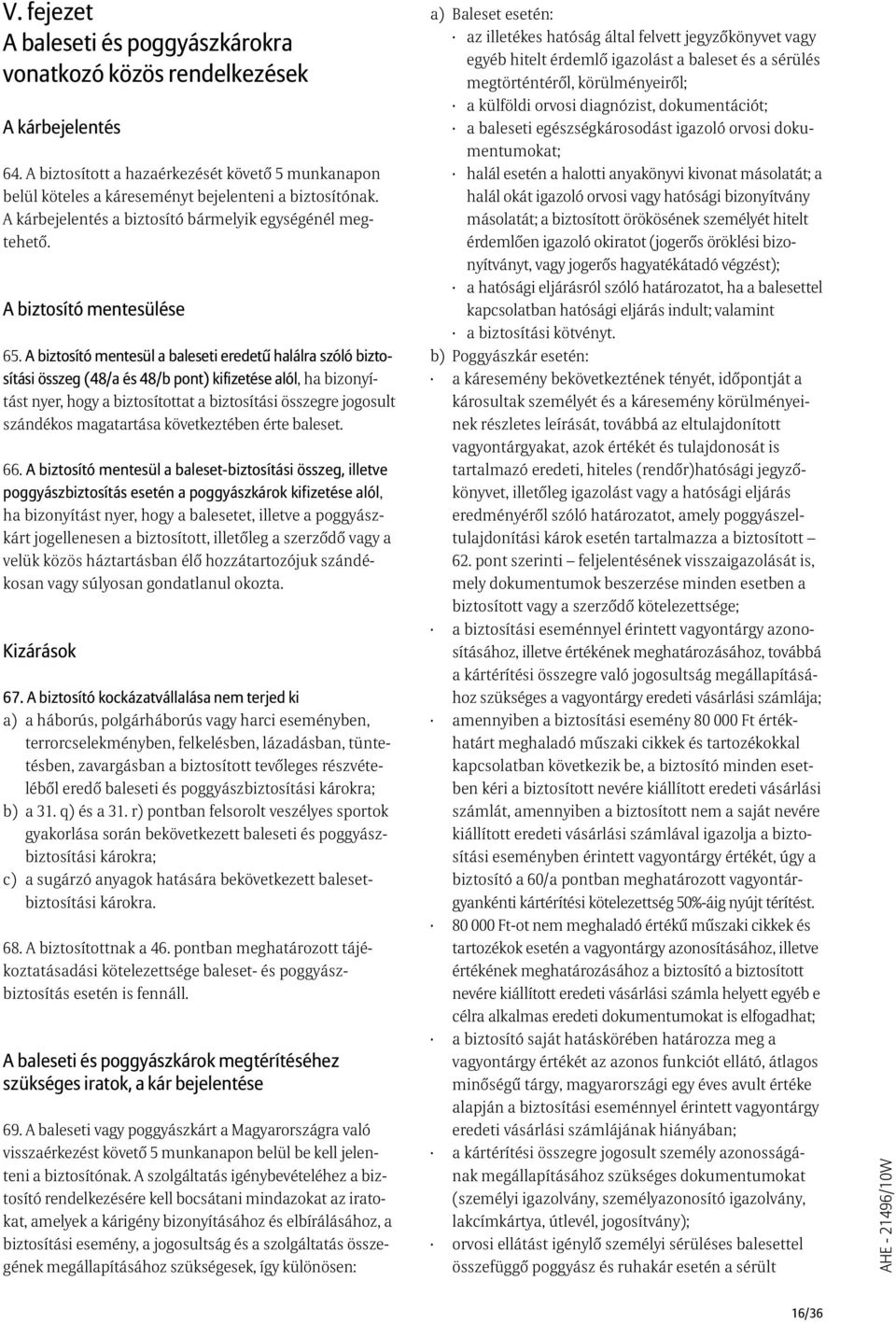 V. fejezet
A baleseti és poggyászkárokra vonatkozó közös rendelkezések

A kárbejelentés

64. A biztosított a hazaérkezését követő 5 munkanapon belül köteles a káreseményt bejelenteni a biztosítónak. A kárbejelentés a biztosító bármelyik egységénél megtehető.

A biztosító mentesülése

65. A biztosító mentesül a baleseti eredetű halálra szóló biztosítási összeg (48/a és 48/b pont) kifizetése alól, ha bizonyítást nyer, hogy a biztosítottat a biztosítási összegre jogosult szándékos magatartása következtében érte baleset.

66. A biztosító mentesül a baleset-biztosítási összeg, illetve poggyászbiztosítás esetén a poggyászkárok kifizetése alól, ha bizonyítást nyer, hogy a balesetet, illetve a poggyászkárt jogellenesen a biztosított, illetőleg a szerződő vagy a velük közös háztartásban élő hozzátartozójuk szándékosan vagy súlyosan gondatlanul okozta.

Kizárások

67. A biztosító kockázatvállalása nem terjed ki
a) a háborús, polgárháborús vagy harci eseményben, terrorcselekményben, felkelésben, lázadásban, tüntetésben, zavargásban a biztosított tevőleges részvételéből eredő baleseti és poggyászbiztosítási károkra;
b) a 31. q) és a 31. r) pontban felsorolt veszélyes sportok gyakorlása során bekövetkezett baleseti és poggyászbiztosítási károkra;
c) a sugárzó anyagok hatására bekövetkezett balesetbiztosítási károkra.

68. A biztosítottnak a 46. pontban meghatározott tájékoztatásadási kötelezettsége baleset- és poggyászbiztosítás esetén is fennáll.

A baleseti és poggyászkárok megtérítéséhez szükséges iratok, a kár bejelentése

69. A baleseti vagy poggyászkárt a Magyarországra való visszaérkezést követő 5 munkanapon belül be kell jelenteni a biztosítónak. A szolgáltatás igénybevételéhez a biztosító rendelkezésére kell bocsátani mindazokat az iratokat, amelyek a kárigény bizonyításához és elbírálásához, a biztosítási esemény, a jogosultság és a szolgáltatás összegének megállapításához szükségesek, így különösen:

a) Baleset esetén:
· az illetékes hatóság által felvett jegyzőkönyvet vagy egyéb hitelt érdemlő igazolást a baleset és a sérülés megtörténtéről, körülményeiről;
· a külföldi orvosi diagnózist, dokumentációt;
· a baleseti egészségkárosodást igazoló orvosi dokumentumokat;
· halál esetén a halotti anyakönyvi kivonat másolatát; a halál okát igazoló orvosi vagy hatósági bizonyítvány másolatát; a biztosított örökösének személyét hitelt érdemlően igazoló okiratot (jogerős öröklési bizonyítványt, vagy jogerős hagyatékátadó végzést);
· a hatósági eljárásról szóló határozatot, ha a balesettel kapcsolatban hatósági eljárás indult; valamint
· a biztosítási kötvényt.
b) Poggyászkár esetén:
· a káresemény bekövetkeztének tényét, időpontját a károsultak személyét és a káresemény körülményeinek részletes leírását, továbbá az eltulajdonított vagyontárgyakat, azok értékét és tulajdonosát is tartalmazó eredeti, hiteles (rendőr)hatósági jegyzőkönyvet, illetőleg igazolást vagy a hatósági eljárás eredményéről szóló határozatot, amely poggyászeltulajdonítási károk esetén tartalmazza a biztosított – 62. pont szerinti – feljelentésének visszaigazolását is, mely dokumentumok beszerzése minden esetben a biztosított vagy a szerződő kötelezettsége;
· a biztosítási eseménnyel érintett vagyontárgy azonosításához, illetve értékének meghatározásához, továbbá a kártérítési összegre való jogosultság megállapításához szükséges a vagyontárgy eredeti vásárlási számlája;
· amennyiben a biztosítási esemény 80 000 Ft értékhatárt meghaladó műszaki cikkek és tartozékokkal kapcsolatban következik be, a biztosító minden esetben kéri a biztosított nevére kiállított eredeti vásárlási számlát, amennyiben a biztosított nem a saját nevére kiállított eredeti vásárlási számlával igazolja a biztosítási eseményben érintett vagyontárgy értékét, úgy a biztosító a 60/a pontban meghatározott vagyontárgyankénti kártérítési kötelezettség 50%-áig nyújt térítést.
· 80 000 Ft-ot nem meghaladó értékű műszaki cikkek és tartozékok esetén a vagyontárgy azonosításához, illetve értékének meghatározásához a biztosító a biztosított nevére kiállított eredeti vásárlási számla helyett egyéb e célra alkalmas eredeti dokumentumokat is elfogadhat;
· a biztosító saját hatáskörében határozza meg a vagyontárgy értékét az azonos funkciót ellátó, átlagos minőségű tárgy, magyarországi egy éves avult értéke alapján a biztosítási eseménnyel érintett vagyontárgy eredeti vásárlási számlájának hiányában;
· a kártérítési összegre jogosult személy azonosságának megállapításához szükséges dokumentumokat (személyi igazolvány, személyazonosító igazolvány, lakcímkártya, útlevél, jogosítvány);
· orvosi ellátást igénylő személyi sérüléses balesettel összefüggő poggyász és ruhakár esetén a sérült

AHE - 21496/10W

16/36